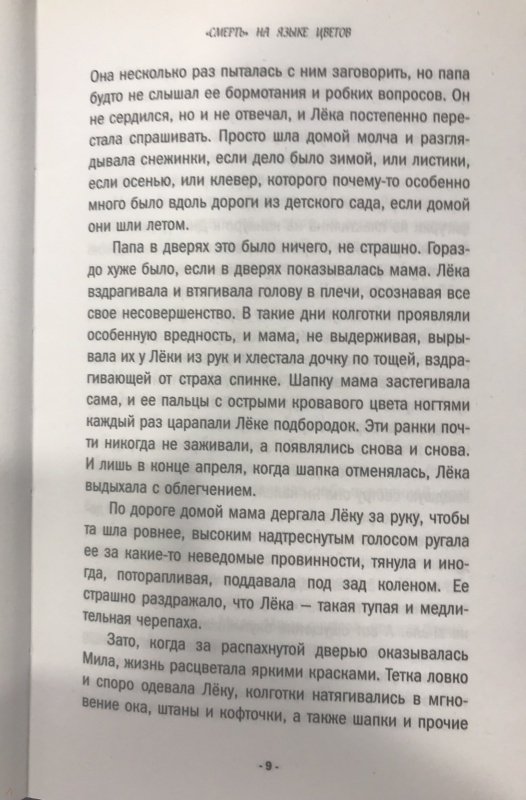 «СМЕРТЬ» НА ЯЗЫКЕ ЦВЕТОВ

Она несколько раз пыталась с ним заговорить, но папа будто не слышал ее бормотания и робких вопросов. Он не сердился, но и не отвечал, и Лёка постепенно перестала спрашивать. Просто шла домой молча и разглядывала снежинки, если дело было зимой, или листики, если осенью, или клевер, которого почему-то особенно много было вдоль дороги из детского сада, если домой они шли летом.

Папа в дверях это было ничего, не страшно. Гораздо хуже было, если в дверях показывалась мама. Лёка вздрагивала и втягивала голову в плечи, осознавая все свое несовершенство. В такие дни колготки проявляли особенную вредность, и мама, не выдерживая, вырывала их у Лёки из рук и хлестала дочку по тощей, вздрагивающей от страха спинке. Шапку мама застегивала сама, и ее пальцы с острыми кровавого цвета ногтями каждый раз царапали Лёке подбородок. Эти ранки почти никогда не заживали, а появлялись снова и снова. И лишь в конце апреля, когда шапка отменялась, Лёка выдыхала с облегчением.

По дороге домой мама дергала Лёку за руку, чтобы та шла ровнее, высоким надтреснутым голосом ругала ее за какие-то неведомые провинности, тянула и иногда, поторапливая, поддавала под зад коленом. Ее страшно раздражало, что Лёка — такая тупая и медлительная черепаха.

Зато, когда за распахнутой дверью оказывалась Мила, жизнь расцветала яркими красками. Тетка ловко и споро одевала Лёку, колготки натягивались в мгновение ока, штаны и кофточки, а также шапки и прочие

- 9 -